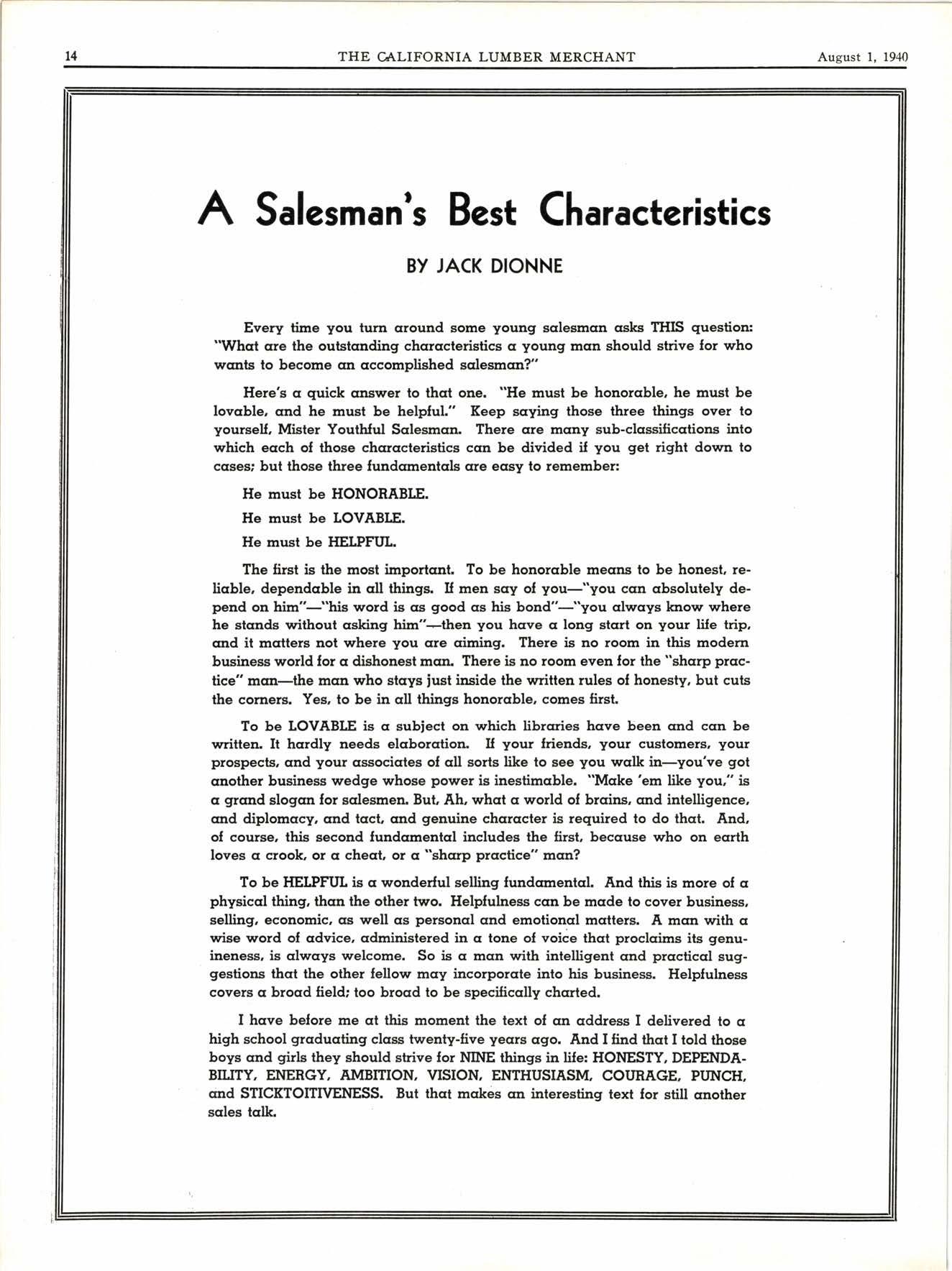 14 THE CALIFORNIA LUMBER MERCHANT August 1, 1940

A Salesman's Best Characteristics

BY JACK DIONNE

Every time you turn around some young salesman asks THIS question: "What are the outstanding characteristics a young man should strive for who wants to become an accomplished salesman?"

Here's a quick answer to that one. "He must be honorable, he must be lovable, and he must be helpful." Keep saying those three things over to yourself, Mister Youthful Salesman. There are many sub-classifications into which each of those characteristics can be divided if you get right down to cases; but those three fundamentals are easy to remember:

He must be HONORABLE.

He must be LOVABLE.

He must be HELPFUL.

The first is the most important. To be honorable means to be honest, reliable, dependable in all things. If men say of you—"you can absolutely depend on him"—"his word is as good as his bond"—"you always know where he stands without asking him"—then you have a long start on your life trip, and it matters not where you are aiming. There is no room in this modern business world for a dishonest man. There is no room even for the "sharp practice" man—the man who stays just inside the written rules of honesty, but cuts the corners. Yes, to be in all things honorable, comes first.

To be LOVABLE is a subject on which libraries have been and can be written. It hardly needs elaboration. If your friends, your customers, your prospects, and your associates of all sorts like to see you walk in—you've got another business wedge whose power is inestimable. "Make 'em like you," is a grand slogan for salesmen. But, Ah, what a world of brains, and intelligence, and diplomacy, and tact, and genuine character is required to do that. And, of course, this second fundamental includes the first, because who on earth loves a crook, or a cheat, or a "sharp practice" man?

To be HELPFUL is a wonderful selling fundamental. And this is more of a physical thing, than the other two. Helpfulness can be made to cover business, selling, economic, as well as personal and emotional matters. A man with a wise word of advice, administered in a tone of voice that proclaims its genuineness, is always welcome. So is a man with intelligent and practical suggestions that the other fellow may incorporate into his business. Helpfulness covers a broad field; too broad to be specifically charted.

I have before me at this moment the text of an address I delivered to a high school graduating class twenty-five years ago. And I find that I told those boys and girls they should strive for NINE things in life: HONESTY, DEPENDABILITY, ENERGY, AMBITION, VISION, ENTHUSIASM, COURAGE, PUNCH, and STICKTOITIVENESS. But that makes an interesting text for still another sales talk.